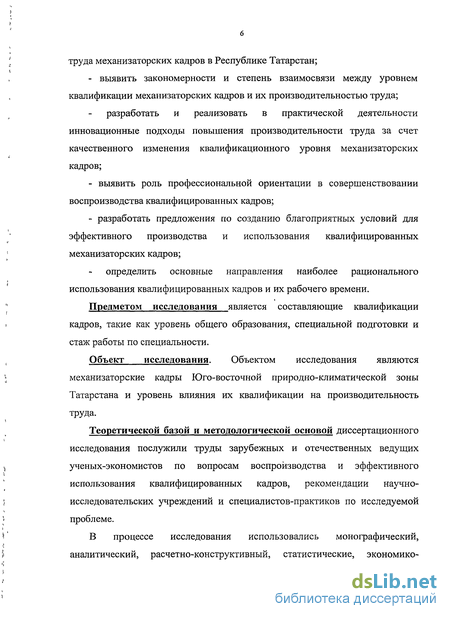 6

труда механизаторских кадров в Республике Татарстан;

- выявить закономерности и степень взаимосвязи между уровнем квалификации механизаторских кадров и их производительностью труда;

- разработать и реализовать в практической деятельности инновационные подходы повышения производительности труда за счет качественного изменения квалификационного уровня механизаторских кадров;

- выявить роль профессиональной ориентации в совершенствовании воспроизводства квалифицированных кадров;

- разработать предложения по созданию благоприятных условий для эффективного производства и использования квалифицированных механизаторских кадров;

- определить основные направления наиболее рационального использования квалифицированных кадров и их рабочего времени.

Предметом исследования является составляющие квалификации кадров, такие как уровень общего образования, специальной подготовки и стаж работы по специальности.

Объект исследования. Объектом исследования являются механизаторские кадры Юго-восточной природно-климатической зоны Татарстана и уровень влияния их квалификации на производительность труда.

Теоретической базой и методологической основой диссертационного исследования послужили труды зарубежных и отечественных ведущих ученых-экономистов по вопросам воспроизводства и эффективного использования квалифицированных кадров, рекомендации научно-исследовательских учреждений и специалистов-практиков по исследуемой проблеме.

В процессе исследования использовались монографический, аналитический, расчетно-конструктивный, статистические, экономико-

dsLib.net
библиотека диссертаций